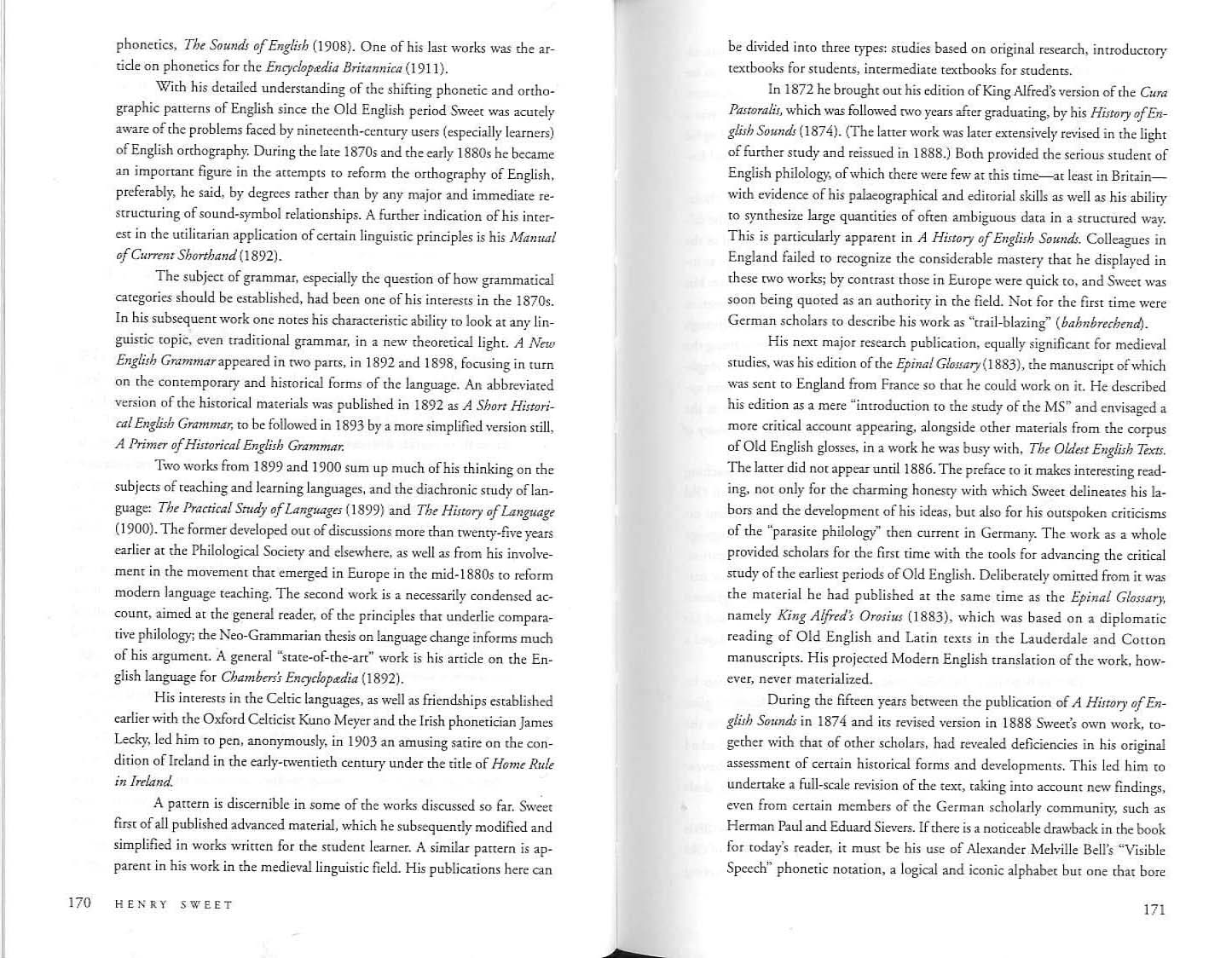 phonetics, The Sounds of English (1908). One of his last works was the article on phonetics for the Encyclopædia Britannica (1911).

With his detailed understanding of the shifting phonetic and orthographic patterns of English since the Old English period Sweet was acutely aware of the problems faced by nineteenth-century users (especially learners) of English orthography. During the late 1870s and the early 1880s he became an important figure in the attempts to reform the orthography of English, preferably, he said, by degrees rather than by any major and immediate restructuring of sound-symbol relationships. A further indication of his interest in the utilitarian application of certain linguistic principles is his Manual of Current Shorthand (1892).

The subject of grammar, especially the question of how grammatical categories should be established, had been one of his interests in the 1870s. In his subsequent work one notes his characteristic ability to look at any linguistic topic, even traditional grammar, in a new theoretical light. A New English Grammar appeared in two parts, in 1892 and 1898, focusing in turn on the contemporary and historical forms of the language. An abbreviated version of the historical materials was published in 1892 as A Short Historical English Grammar, to be followed in 1893 by a more simplified version still, A Primer of Historical English Grammar.

Two works from 1899 and 1900 sum up much of his thinking on the subjects of teaching and learning languages, and the diachronic study of language: The Practical Study of Languages (1899) and The History of Language (1900). The former developed out of discussions more than twenty-five years earlier at the Philological Society and elsewhere, as well as from his involvement in the movement that emerged in Europe in the mid-1880s to reform modern language teaching. The second work is a necessarily condensed account, aimed at the general reader, of the principles that underlie comparative philology; the Neo-Grammarian thesis on language change informs much of his argument. A general "state-of-the-art" work is his article on the English language for Chambers's Encyclopædia (1892).

His interests in the Celtic languages, as well as friendships established earlier with the Oxford Celticist Kuno Meyer and the Irish phonetician James Lecky, led him to pen, anonymously, in 1903 an amusing satire on the condition of Ireland in the early-twentieth century under the title of Home Rule in Ireland.

A pattern is discernible in some of the works discussed so far. Sweet first of all published advanced material, which he subsequently modified and simplified in works written for the student learner. A similar pattern is apparent in his work in the medieval linguistic field. His publications here can

170 HENRY SWEET

be divided into three types: studies based on original research, introductory textbooks for students, intermediate textbooks for students.

In 1872 he brought out his edition of King Alfred's version of the Cura Pastoralis, which was followed two years after graduating, by his History of English Sounds (1874). (The latter work was later extensively revised in the light of further study and reissued in 1888.) Both provided the serious student of English philology, of which there were few at this time—at least in Britain—with evidence of his palaeographical and editorial skills as well as his ability to synthesize large quantities of often ambiguous data in a structured way. This is particularly apparent in A History of English Sounds. Colleagues in England failed to recognize the considerable mastery that he displayed in these two works; by contrast those in Europe were quick to, and Sweet was soon being quoted as an authority in the field. Not for the first time were German scholars to describe his work as "trail-blazing" (bahnbrechend).

His next major research publication, equally significant for medieval studies, was his edition of the Epinal Glossary (1883), the manuscript of which was sent to England from France so that he could work on it. He described his edition as a mere "introduction to the study of the MS" and envisaged a more critical account appearing, alongside other materials from the corpus of Old English glosses, in a work he was busy with, The Oldest English Texts. The latter did not appear until 1886. The preface to it makes interesting reading, not only for the charming honesty with which Sweet delineates his labors and the development of his ideas, but also for his outspoken criticisms of the "parasite philology" then current in Germany. The work as a whole provided scholars for the first time with the tools for advancing the critical study of the earliest periods of Old English. Deliberately omitted from it was the material he had published at the same time as the Epinal Glossary, namely King Alfred's Orosius (1883), which was based on a diplomatic reading of Old English and Latin texts in the Lauderdale and Cotton manuscripts. His projected Modern English translation of the work, however, never materialized.

During the fifteen years between the publication of A History of English Sounds in 1874 and its revised version in 1888 Sweet's own work, together with that of other scholars, had revealed deficiencies in his original assessment of certain historical forms and developments. This led him to undertake a full-scale revision of the text, taking into account new findings, even from certain members of the German scholarly community, such as Herman Paul and Eduard Sievers. If there is a noticeable drawback in the book for today's reader, it must be his use of Alexander Melville Bell's "Visible Speech" phonetic notation, a logical and iconic alphabet but one that bore

171